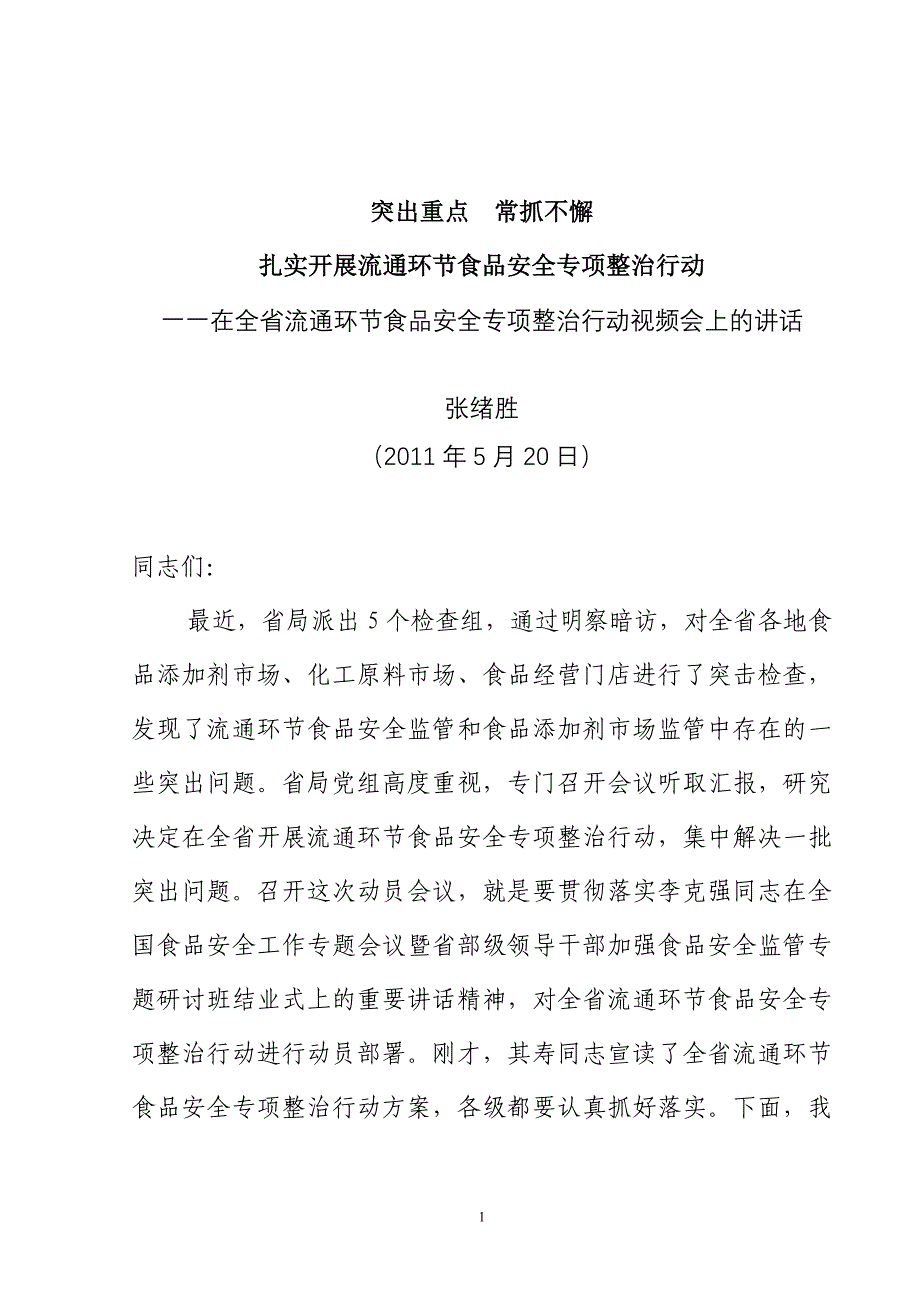 突出重点　常抓不懈

扎实开展流通环节食品安全专项整治行动

——在全省流通环节食品安全专项整治行动视频会上的讲话

张绪胜

（2011 年 5 月 20 日）

同志们：

最近，省局派出 5 个检查组，通过明察暗访，对全省各地食品添加剂市场、化工原料市场、食品经营门店进行了突击检查，发现了流通环节食品安全监管和食品添加剂市场监管中存在的一些突出问题。省局党组高度重视，专门召开会议听取汇报，研究决定在全省开展流通环节食品安全专项整治行动，集中解决一批突出问题。召开这次动员会议，就是要贯彻落实李克强同志在全国食品安全工作专题会议暨省部级领导干部加强食品安全监管专题研讨班结业式上的重要讲话精神，对全省流通环节食品安全专项整治行动进行动员部署。刚才，其寿同志宣读了全省流通环节食品安全专项整治行动方案，各级都要认真抓好落实。下面，我

1